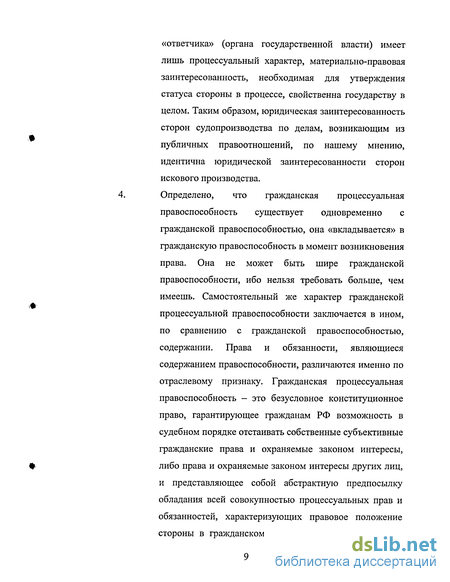 «ответчика» (органа государственной власти) имеет лишь процессуальный характер, материально-правовая заинтересованность, необходимая для утверждения статуса стороны в процессе, свойственна государству в целом. Таким образом, юридическая заинтересованность сторон судопроизводства по делам, возникающим из публичных правоотношений, по нашему мнению, идентична юридической заинтересованности сторон искового производства.

4. Определено, что гражданская процессуальная правоспособность существует одновременно с гражданской правоспособностью, она «вкладывается» в гражданскую правоспособность в момент возникновения права. Она не может быть шире гражданской правоспособности, ибо нельзя требовать больше, чем имеешь. Самостоятельный же характер гражданской процессуальной правоспособности заключается в ином, по сравнению с гражданской правоспособностью, содержании. Права и обязанности, являющиеся содержанием правоспособности, различаются именно по отраслевому признаку. Гражданская процессуальная правоспособность – это безусловное конституционное право, гарантирующее гражданам РФ возможность в судебном порядке отстаивать собственные субъективные гражданские права и охраняемые законом интересы, либо права и охраняемые законом интересы других лиц, и представляющее собой абстрактную предпосылку обладания всей совокупностью процессуальных прав и обязанностей, характеризующих правовое положение стороны в гражданском

9

dsLib.net
библиотека диссертаций